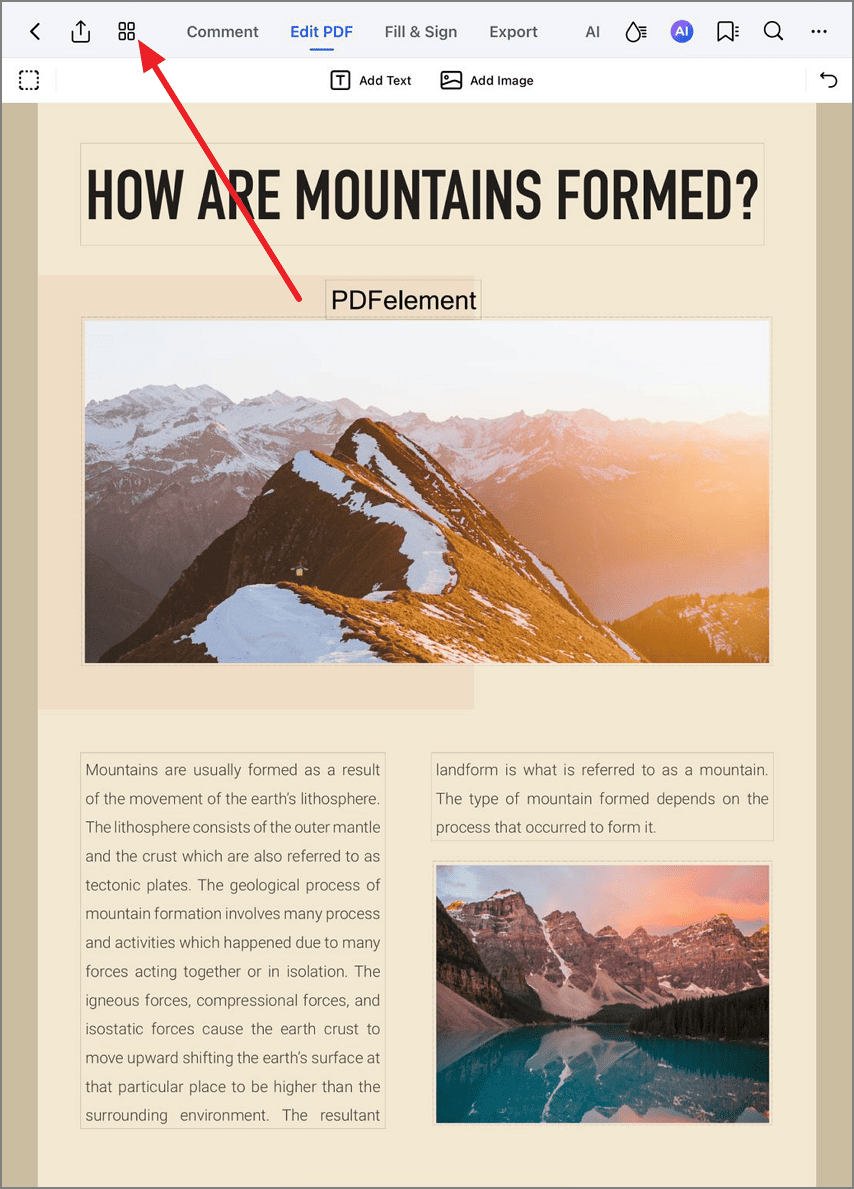 Comment Edit PDF Fill & Sign Export AI AI

Add Text Add Image

HOW ARE MOUNTAINS FORMED?

PDFelement

Mountains are usually formed as a result of the movement of the earth's lithosphere. The lithosphere consists of the outer mantle and the crust which are also referred to as tectonic plates. The geological process of mountain formation involves many process and activities which happened due to many forces acting together or in isolation. The igneous forces, compressional forces, and isostatic forces cause the earth crust to move upward shifting the earth's surface at that particular place to be higher than the surrounding environment. The resultant

landform is what is referred to as a mountain. The type of mountain formed depends on the process that occurred to form it.